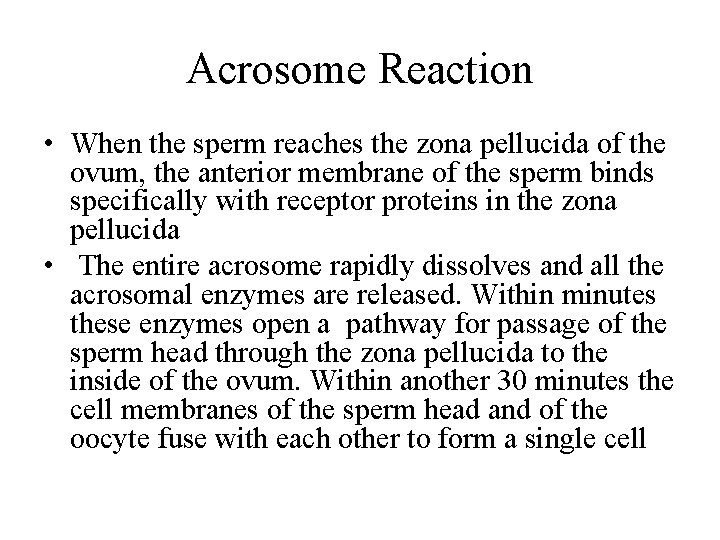 Acrosome Reaction

• When the sperm reaches the zona pellucida of the ovum, the anterior membrane of the sperm binds specifically with receptor proteins in the zona pellucida

• The entire acrosome rapidly dissolves and all the acrosomal enzymes are released. Within minutes these enzymes open a pathway for passage of the sperm head through the zona pellucida to the inside of the ovum. Within another 30 minutes the cell membranes of the sperm head and of the oocyte fuse with each other to form a single cell